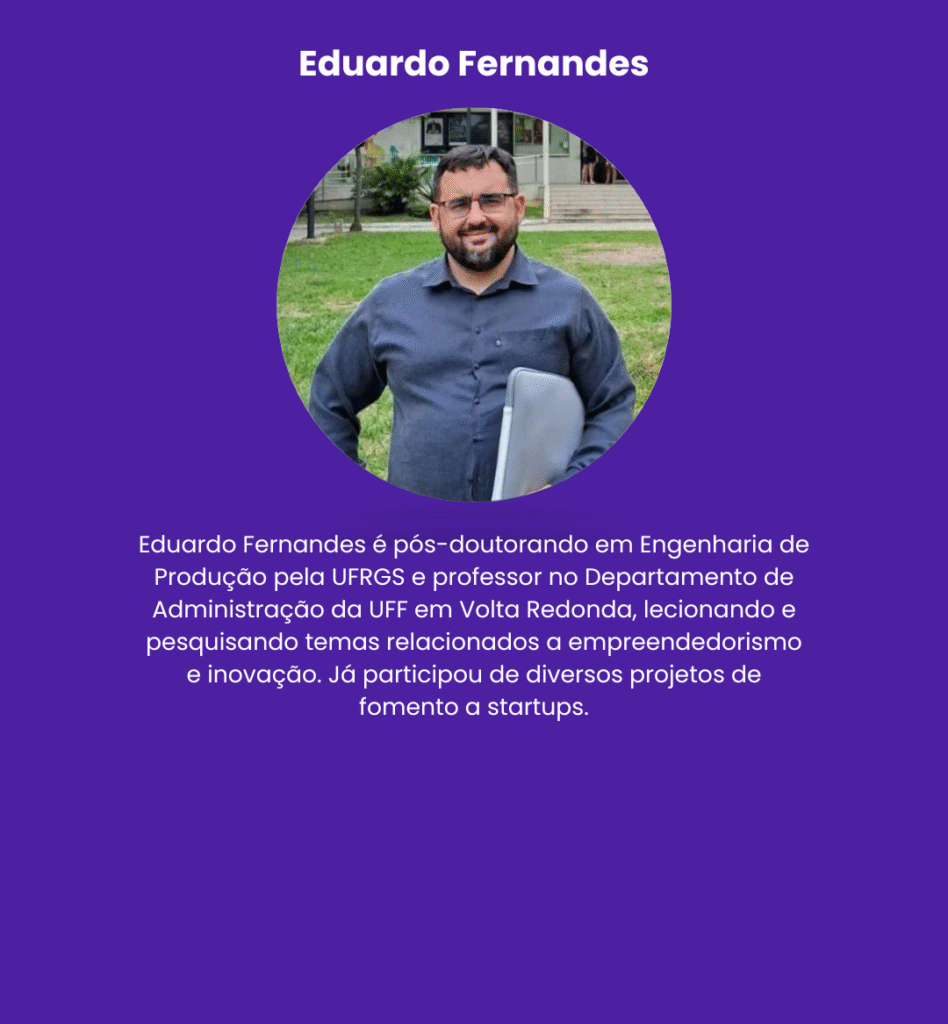 Eduardo Fernandes

Eduardo Fernandes é pós-doutorando em Engenharia de Produção pela UFRGS e professor no Departamento de Administração da UFF em Volta Redonda, lecionando e pesquisando temas relacionados a empreendedorismo e inovação. Já participou de diversos projetos de fomento a startups.